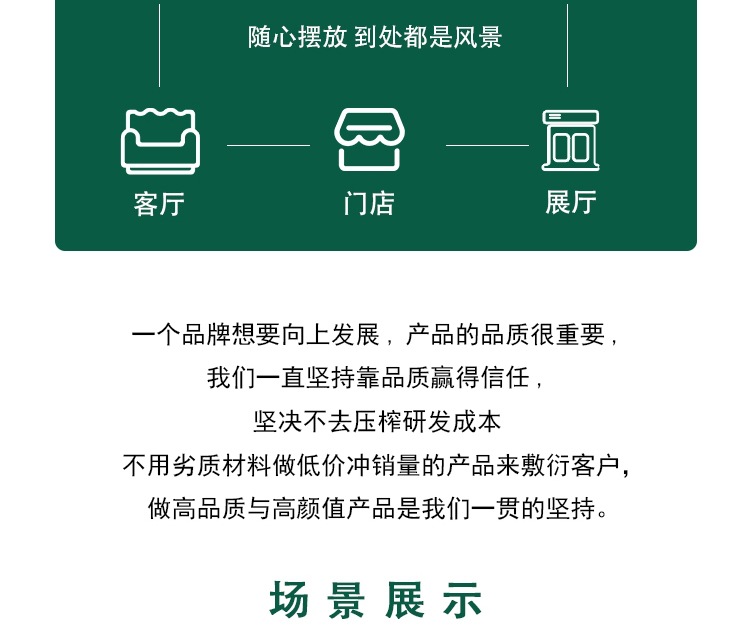 随心摆放 到处都是风景

客厅

门店

展厅

一个品牌想要向上发展，产品的品质很重要，

我们一直坚持靠品质赢得信任，

坚决不去压榨研发成本

不用劣质材料做低价冲销量的产品来敷衍客户，

做高品质与高颜值产品是我们一贯的坚持。

场景展示